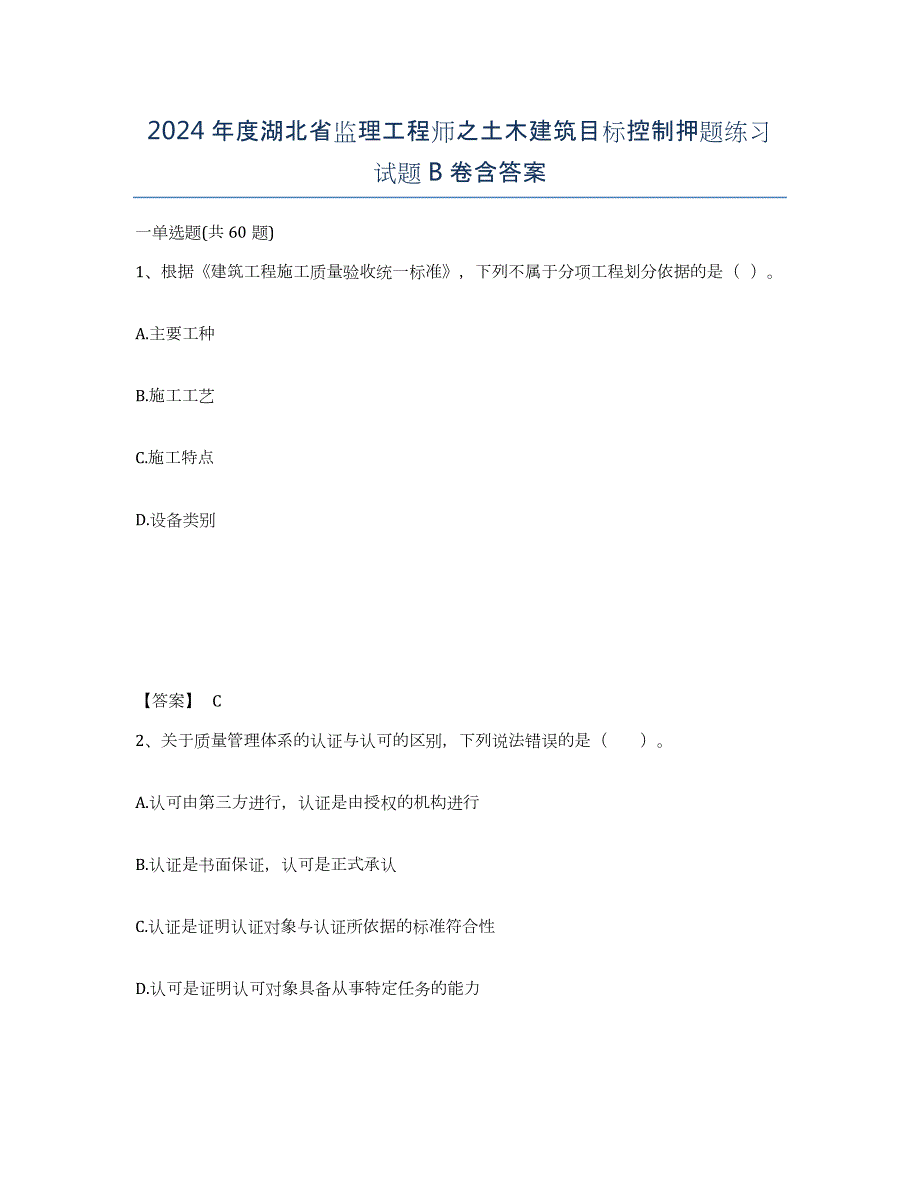 2024年度湖北省监理工程师之土木建筑目标控制押题练习试题B卷含答案

一单选题(共60题)

1、根据《建筑工程施工质量验收统一标准》，下列不属于分项工程划分依据的是（ ）。

A.主要工种

B.施工工艺

C.施工特点

D.设备类别

【答案】 C

2、关于质量管理体系的认证与认可的区别，下列说法错误的是（　　）。

A.认可由第三方进行，认证是由授权的机构进行

B.认证是书面保证，认可是正式承认

C.认证是证明认证对象与认证所依据的标准符合性

D.认可是证明认可对象具备从事特定任务的能力